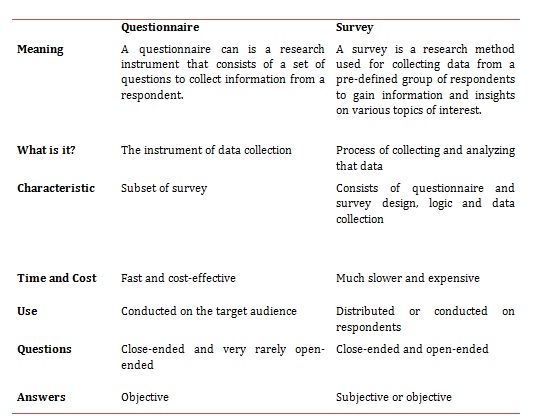 | | Questionnaire | Survey |
|---|---|---|
| Meaning | A questionnaire can is a research instrument that consists of a set of questions to collect information from a respondent. | A survey is a research method used for collecting data from a pre-defined group of respondents to gain information and insights on various topics of interest. |
| What is it? | The instrument of data collection | Process of collecting and analyzing that data |
| Characteristic | Subset of survey | Consists of questionnaire and survey design, logic and data collection |
| Time and Cost | Fast and cost-effective | Much slower and expensive |
| Use | Conducted on the target audience | Distributed or conducted on respondents |
| Questions | Close-ended and very rarely open-ended | Close-ended and open-ended |
| Answers | Objective | Subjective or objective |